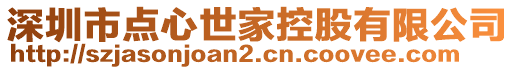 深圳市点心世家控股有限公司
http://szjasonjoan2.cn.coovee.com